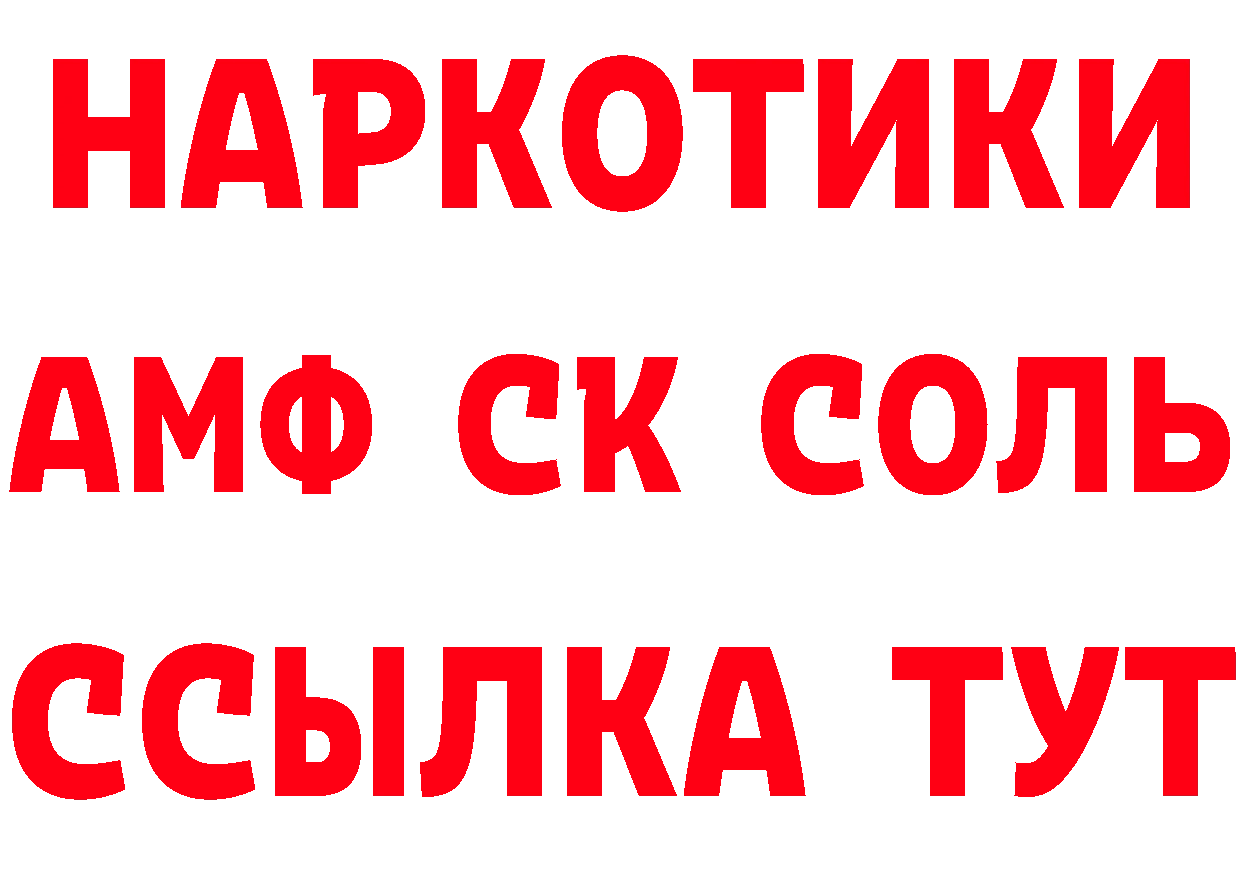 НАРКОТИКИ

АМФ СК СОЛЬ

ССЫЛКА ТУТ